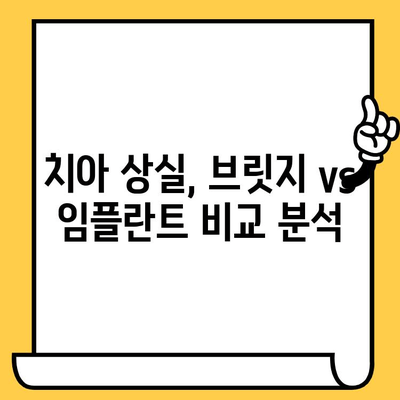 치아 상실, 브릿지 vs 임플란트 비교 분석